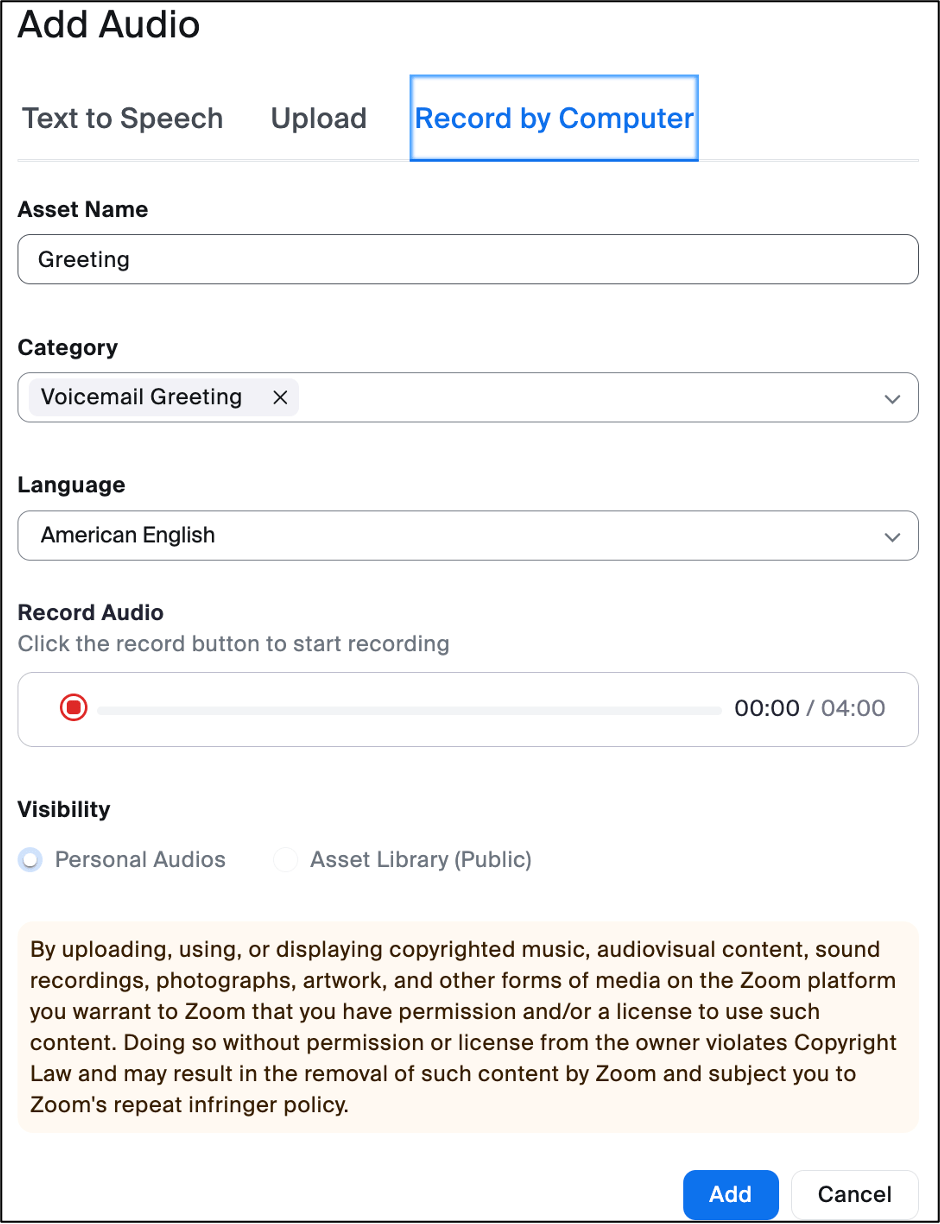 Add Audio

Text to Speech Upload Record by Computer

Asset Name

Greeting

Category

Voicemail Greeting ×

Language

American English

Record Audio

Click the record button to start recording

00:00 / 04:00

Visibility

Personal Audios Asset Library (Public)

By uploading, using, or displaying copyrighted music, audiovisual content, sound recordings, photographs, artwork, and other forms of media on the Zoom platform you warrant to Zoom that you have permission and/or a license to use such content. Doing so without permission or license from the owner violates Copyright Law and may result in the removal of such content by Zoom and subject you to Zoom's repeat infringer policy.

Add Cancel